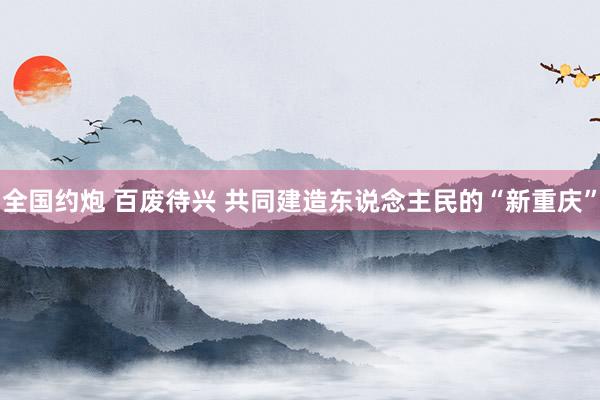 全国约炮 百废待兴 共同建造东说念主民的“新重庆”